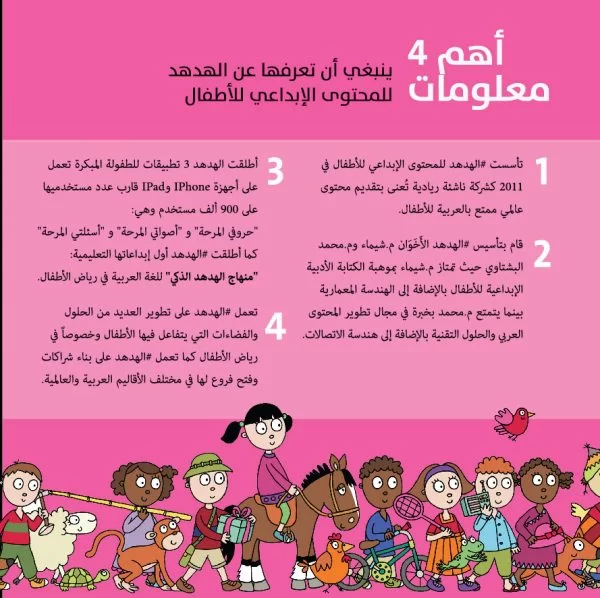 أهم 4
معلومات

ينبغي أن تعرفها عن الهدهد
للمحتوى الإبداعي للأطفال

1 تأسست #الهدهد للمحتوى الإبداعي للأطفال في 2011 كشركة ناشئة ريادية تُعنى بتقديم محتوى عالمي ممتع بالعربية للأطفال.

2 قام بتأسيس #الهدهد الأَخَوَان م.شيماء وم.محمد البشتاوي حيث تمتاز م.شيماء بموهبة الكتابة الأدبية الإبداعية للأطفال بالإضافة إلى الهندسة المعمارية بينما يتمتع م.محمد بخبرة في مجال تطوير المحتوى العربي والحلول التقنية بالإضافة إلى هندسة الاتصالات.

3 أطلقت الهدهد 3 تطبيقات للطفولة المبكرة تعمل على أجهزة IPhone وIPad قارب عدد مستخدميها على 900 ألف مستخدم وهي:
"حروفي المرحة" و "أصواتي المرحة" و "أسئلتي المرحة"
كما أطلقت #الهدهد أول إبداعاتها التعليمية:
"منهاج الهدهد الذكي" للغة العربية في رياض الأطفال.

4 تعمل #الهدهد على تطوير العديد من الحلول والفضاءات التي يتفاعل فيها الأطفال وخصوصاً في رياض الأطفال كما تعمل #الهدهد على بناء شراكات وفتح فروع لها في مختلف الأقاليم العربية والعالمية.